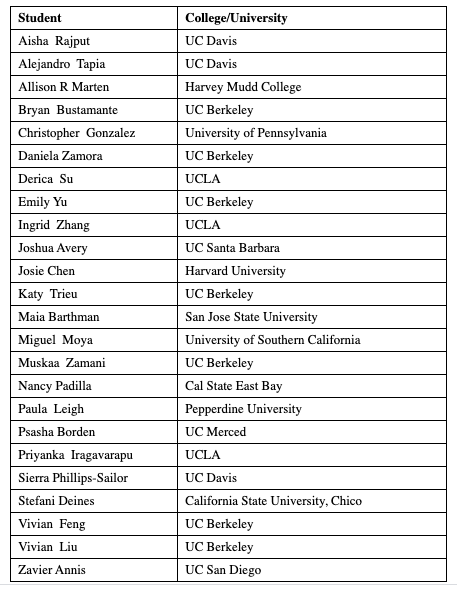 | Student | College/University |
|---|---|
| Aisha Rajput | UC Davis |
| Alejandro Tapia | UC Davis |
| Allison R Marten | Harvey Mudd College |
| Bryan Bustamante | UC Berkeley |
| Christopher Gonzalez | University of Pennsylvania |
| Daniela Zamora | UC Berkeley |
| Derica Su | UCLA |
| Emily Yu | UC Berkeley |
| Ingrid Zhang | UCLA |
| Joshua Avery | UC Santa Barbara |
| Josie Chen | Harvard University |
| Katy Trieu | UC Berkeley |
| Maia Barthman | San Jose State University |
| Miguel Moya | University of Southern California |
| Muskaa Zamani | UC Berkeley |
| Nancy Padilla | Cal State East Bay |
| Paula Leigh | Pepperdine University |
| Psasha Borden | UC Merced |
| Priyanka Iragavarapu | UCLA |
| Sierra Phillips-Sailor | UC Davis |
| Stefani Deines | California State University, Chico |
| Vivian Feng | UC Berkeley |
| Vivian Liu | UC Berkeley |
| Zavier Annis | UC San Diego |